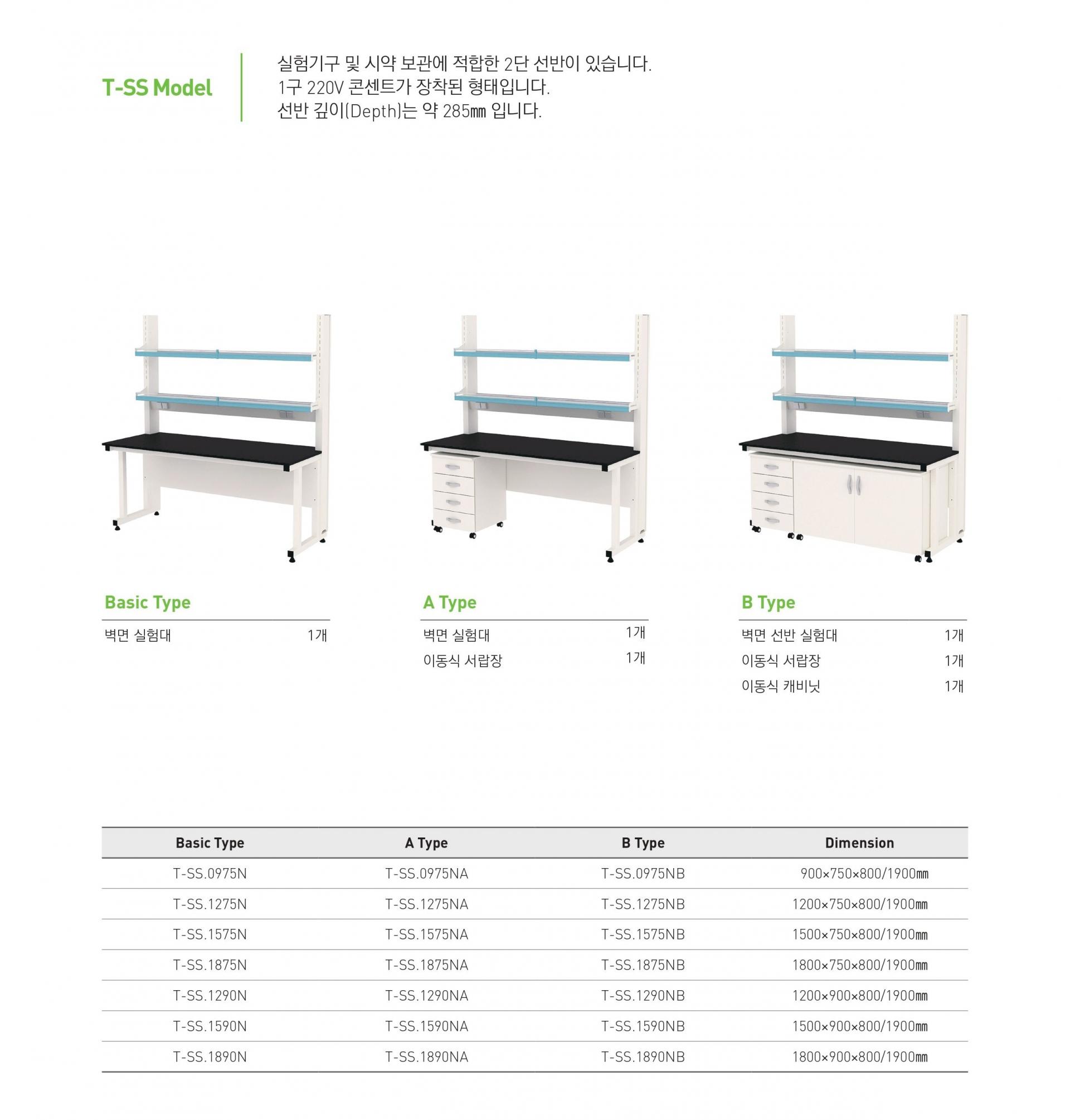 T-SS Model

실험기구 및 시약 보관에 적합한 2단 선반이 있습니다.
1구 220V 콘센트가 장착된 형태입니다.
선반 깊이(Depth)는 약 285㎜ 입니다.

Basic Type

벽면 실험대 1개

A Type

벽면 실험대 1개
이동식 서랍장 1개

B Type

벽면 선반 실험대 1개
이동식 서랍장 1개
이동식 캐비닛 1개

| Basic Type | A Type | B Type | Dimension |
|---|---|---|---|
| T-SS.0975N | T-SS.0975NA | T-SS.0975NB | 900×750×800/1900㎜ |
| T-SS.1275N | T-SS.1275NA | T-SS.1275NB | 1200×750×800/1900㎜ |
| T-SS.1575N | T-SS.1575NA | T-SS.1575NB | 1500×750×800/1900㎜ |
| T-SS.1875N | T-SS.1875NA | T-SS.1875NB | 1800×750×800/1900㎜ |
| T-SS.1290N | T-SS.1290NA | T-SS.1290NB | 1200×900×800/1900㎜ |
| T-SS.1590N | T-SS.1590NA | T-SS.1590NB | 1500×900×800/1900㎜ |
| T-SS.1890N | T-SS.1890NA | T-SS.1890NB | 1800×900×800/1900㎜ |